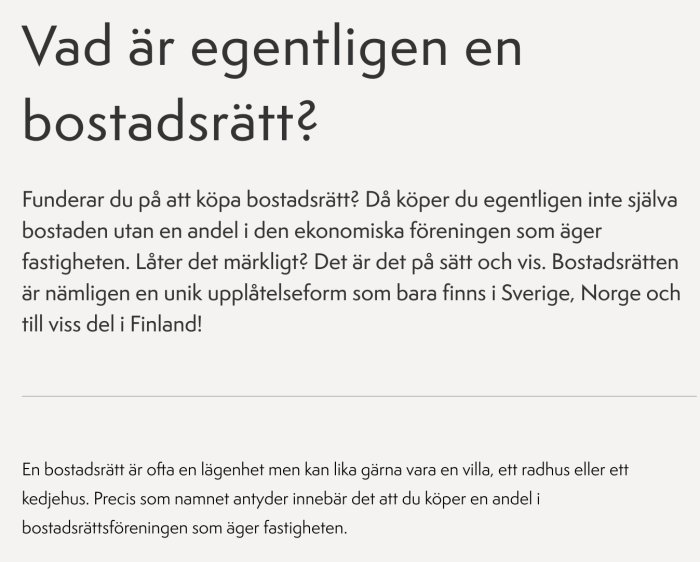 Vad är egentligen en bostadsrätt?

Funderar du på att köpa bostadsrätt? Då köper du egentligen inte själva bostaden utan en andel i den ekonomiska föreningen som äger fastigheten. Låter det märkligt? Det är det på sätt och vis. Bostadsrätten är nämligen en unik upplåtelseform som bara finns i Sverige, Norge och till viss del i Finland!

En bostadsrätt är ofta en lägenhet men kan lika gärna vara en villa, ett radhus eller ett kedjehus. Precis som namnet antyder innebär det att du köper en andel i bostadsrättsföreningen som äger fastigheten.